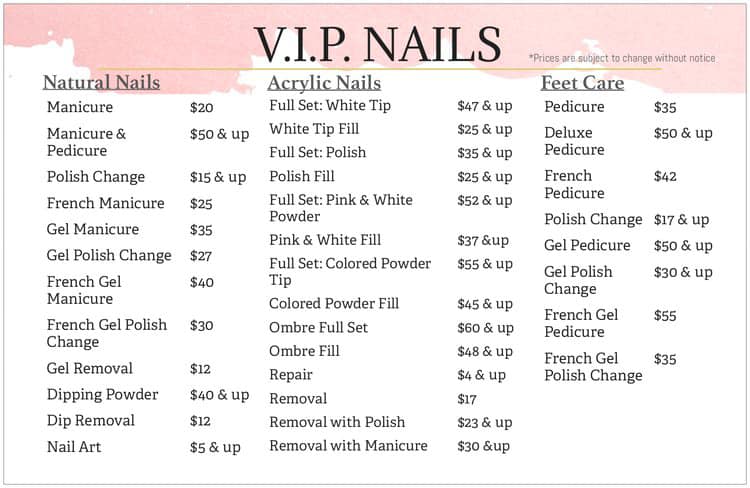 V.I.P. NAILS

*Prices are subject to change without notice

Natural Nails
Manicure $20
Manicure & Pedicure $50 & up
Polish Change $15 & up
French Manicure $25
Gel Manicure $35
Gel Polish Change $27
French Gel Manicure $40
French Gel Polish Change $30
Gel Removal $12
Dipping Powder $40 & up
Dip Removal $12
Nail Art $5 & up

Acrylic Nails
Full Set: White Tip $47 & up
White Tip Fill $25 & up
Full Set: Polish $35 & up
Polish Fill $25 & up
Full Set: Pink & White Powder $52 & up
Pink & White Fill $37 &up
Full Set: Colored Powder Tip $55 & up
Colored Powder Fill $45 & up
Ombre Full Set $60 & up
Ombre Fill $48 & up
Repair $4 & up
Removal $17
Removal with Polish $23 & up
Removal with Manicure $30 &up

Feet Care
Pedicure $35
Deluxe Pedicure $50 & up
French Pedicure $42
Polish Change $17 & up
Gel Pedicure $50 & up
Gel Polish Change $30 & up
French Gel Pedicure $55
French Gel Polish Change $35